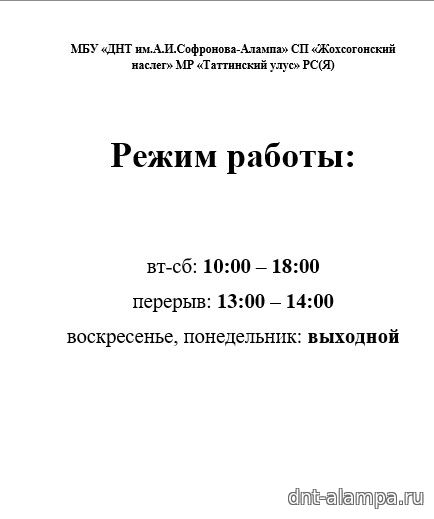 МБУ «ДНТ им.А.И.Софронова-Алампа» СП «Жохсогонский наслег» МР «Таттинский улус» РС(Я)

Режим работы:

вт-сб: 10:00 – 18:00

перерыв: 13:00 – 14:00

воскресенье, понедельник: выходной

dnt-alampa.ru